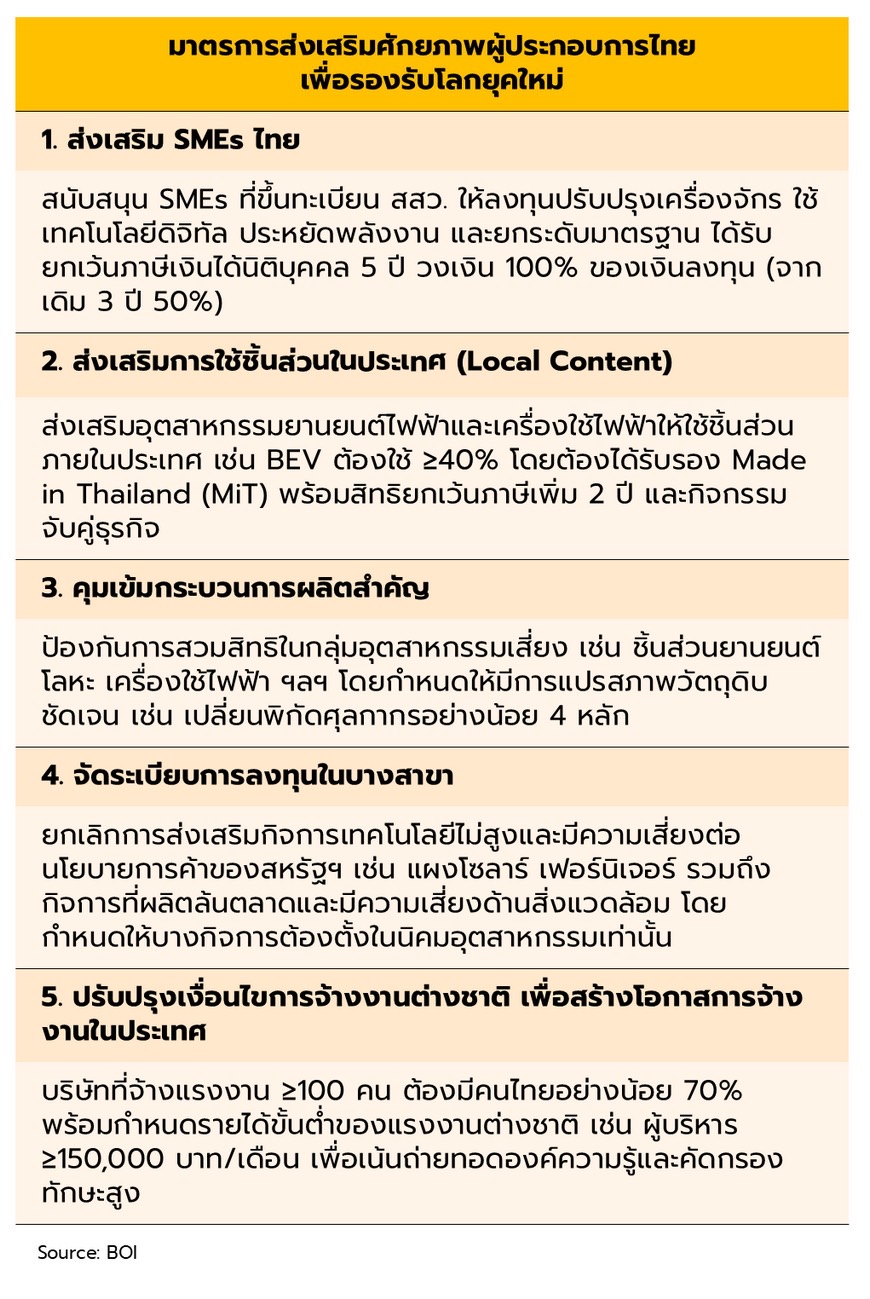 มาตรการส่งเสริมศักยภาพผู้ประกอบการไทย
เพื่อรองรับโลกยุคใหม่

1. ส่งเสริม SMEs ไทย

สนับสนุน SMEs ที่ขึ้นทะเบียน สสว. ให้ลงทุนปรับปรุงเครื่องจักร ใช้เทคโนโลยีดิจิทัล ประหยัดพลังงาน และยกระดับมาตรฐาน ได้รับยกเว้นภาษีเงินได้นิติบุคคล 5 ปี วงเงิน 100% ของเงินลงทุน (จากเดิม 3 ปี 50%)

2. ส่งเสริมการใช้ชิ้นส่วนในประเทศ (Local Content)

ส่งเสริมอุตสาหกรรมยานยนต์ไฟฟ้าและเครื่องใช้ไฟฟ้าให้ใช้ชิ้นส่วนภายในประเทศ เช่น BEV ต้องใช้ ≥40% โดยต้องได้รับรอง Made in Thailand (MiT) พร้อมสิทธิยกเว้นภาษีเพิ่ม 2 ปี และกิจกรรมจับคู่ธุรกิจ

3. คุมเข้มกระบวนการผลิตสำคัญ

ป้องกันการสวมสิทธิในกลุ่มอุตสาหกรรมเสี่ยง เช่น ชิ้นส่วนยานยนต์ โลหะ เครื่องใช้ไฟฟ้า ฯลฯ โดยกำหนดให้มีการแปรสภาพวัตถุดิบชัดเจน เช่น เปลี่ยนพิกัดศุลกากรอย่างน้อย 4 หลัก

4. จัดระเบียบการลงทุนในบางสาขา

ยกเลิกการส่งเสริมกิจการเทคโนโลยีไม่สูงและมีความเสี่ยงต่อนโยบายการค้าของสหรัฐฯ เช่น แผงโซลาร์ เฟอร์นิเจอร์ รวมถึงกิจการที่ผลิตล้นตลาดและมีความเสี่ยงด้านสิ่งแวดล้อม โดยกำหนดให้บางกิจการต้องตั้งในนิคมอุตสาหกรรมเท่านั้น

5. ปรับปรุงเงื่อนไขการจ้างงานต่างชาติ เพื่อสร้างโอกาสการจ้างงานในประเทศ

บริษัทที่จ้างแรงงาน ≥100 คน ต้องมีคนไทยอย่างน้อย 70% พร้อมกำหนดรายได้ขั้นต่ำของแรงงานต่างชาติ เช่น ผู้บริหาร ≥150,000 บาท/เดือน เพื่อเน้นถ่ายทอดองค์ความรู้และคัดกรองทักษะสูง

Source: BOI